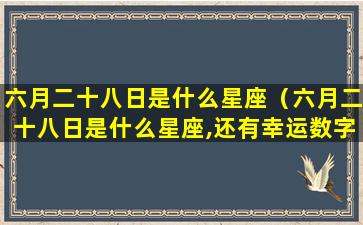 六月二十八日是什么星座（六月二十八日是什么星座,还有幸运数字